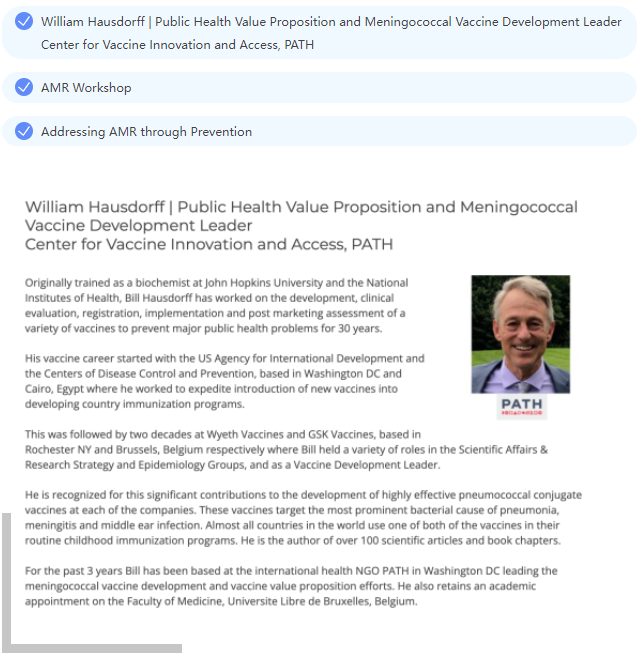 William Hausdorff | Public Health Value Proposition and Meningococcal Vaccine Development Leader Center for Vaccine Innovation and Access, PATH

AMR Workshop

Addressing AMR through Prevention

William Hausdorff | Public Health Value Proposition and Meningococcal Vaccine Development Leader
Center for Vaccine Innovation and Access, PATH

Originally trained as a biochemist at John Hopkins University and the National Institutes of Health, Bill Hausdorff has worked on the development, clinical evaluation, registration, implementation and post marketing assessment of a variety of vaccines to prevent major public health problems for 30 years.

His vaccine career started with the US Agency for International Development and the Centers of Disease Control and Prevention, based in Washington DC and Cairo, Egypt where he worked to expedite introduction of new vaccines into developing country immunization programs.

PATH

This was followed by two decades at Wyeth Vaccines and GSK Vaccines, based in Rochester NY and Brussels, Belgium respectively where Bill held a variety of roles in the Scientific Affairs & Research Strategy and Epidemiology Groups, and as a Vaccine Development Leader.

He is recognized for this significant contributions to the development of highly effective pneumococcal conjugate vaccines at each of the companies. These vaccines target the most prominent bacterial cause of pneumonia, meningitis and middle ear infection. Almost all countries in the world use one of both of the vaccines in their routine childhood immunization programs. He is the author of over 100 scientific articles and book chapters.

For the past 3 years Bill has been based at the international health NGO PATH in Washington DC leading the meningococcal vaccine development and vaccine value proposition efforts. He also retains an academic appointment on the Faculty of Medicine, Universite Libre de Bruxelles, Belgium.